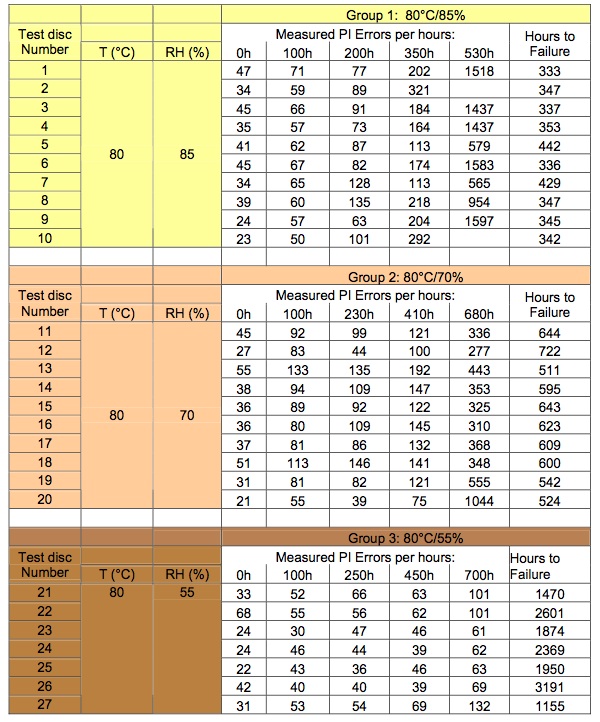 |  |  |  | Group 1: 80°C/85% |  |  |  |  |  |
|---|---|---|---|---|---|---|---|---|
| Test disc Number | T (°C) | RH (%) | Measured PI Errors per hours: |  |  |  |  | Hours to Failure |
|  |  |  | 0h | 100h | 200h | 350h | 530h |  |
| 1 | 80 | 85 | 47 | 71 | 77 | 202 | 1518 | 333 |
| 2 |  |  | 34 | 59 | 89 | 321 |  | 347 |
| 3 |  |  | 45 | 66 | 91 | 184 | 1437 | 337 |
| 4 |  |  | 35 | 57 | 73 | 164 | 1437 | 353 |
| 5 |  |  | 41 | 62 | 87 | 113 | 579 | 442 |
| 6 |  |  | 45 | 67 | 82 | 174 | 1583 | 336 |
| 7 |  |  | 34 | 65 | 128 | 113 | 565 | 429 |
| 8 |  |  | 39 | 60 | 135 | 218 | 954 | 347 |
| 9 |  |  | 24 | 57 | 63 | 204 | 1597 | 345 |
| 10 |  |  | 23 | 50 | 101 | 292 |  | 342 |

|  |  |  | Group 2: 80°C/70% |  |  |  |  |  |
|---|---|---|---|---|---|---|---|---|
| Test disc Number | T (°C) | RH (%) | Measured PI Errors per hours: |  |  |  |  | Hours to Failure |
|  |  |  | 0h | 100h | 230h | 410h | 680h |  |
| 11 | 80 | 70 | 45 | 92 | 99 | 121 | 336 | 644 |
| 12 |  |  | 27 | 83 | 44 | 100 | 277 | 722 |
| 13 |  |  | 55 | 133 | 135 | 192 | 443 | 511 |
| 14 |  |  | 38 | 94 | 109 | 147 | 353 | 595 |
| 15 |  |  | 36 | 89 | 92 | 122 | 325 | 643 |
| 16 |  |  | 36 | 80 | 109 | 145 | 310 | 623 |
| 17 |  |  | 37 | 81 | 86 | 132 | 368 | 609 |
| 18 |  |  | 51 | 113 | 146 | 141 | 348 | 600 |
| 19 |  |  | 31 | 81 | 82 | 121 | 555 | 542 |
| 20 |  |  | 21 | 55 | 39 | 75 | 1044 | 524 |

|  |  |  | Group 3: 80°C/55% |  |  |  |  |  |
|---|---|---|---|---|---|---|---|---|
| Test disc Number | T (°C) | RH (%) | Measured PI Errors per hours: |  |  |  |  | Hours to Failure |
|  |  |  | 0h | 100h | 250h | 450h | 700h |  |
| 21 | 80 | 55 | 33 | 52 | 66 | 63 | 101 | 1470 |
| 22 |  |  | 68 | 55 | 56 | 62 | 101 | 2601 |
| 23 |  |  | 24 | 30 | 47 | 46 | 61 | 1874 |
| 24 |  |  | 24 | 46 | 44 | 39 | 62 | 2369 |
| 25 |  |  | 22 | 43 | 36 | 46 | 63 | 1950 |
| 26 |  |  | 42 | 40 | 40 | 39 | 69 | 3191 |
| 27 |  |  | 31 | 53 | 54 | 69 | 132 | 1155 |